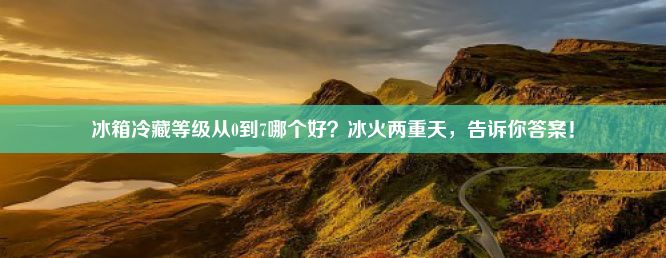 冰箱冷藏等级从0到7哪个好？冰火两重天，告诉你答案！